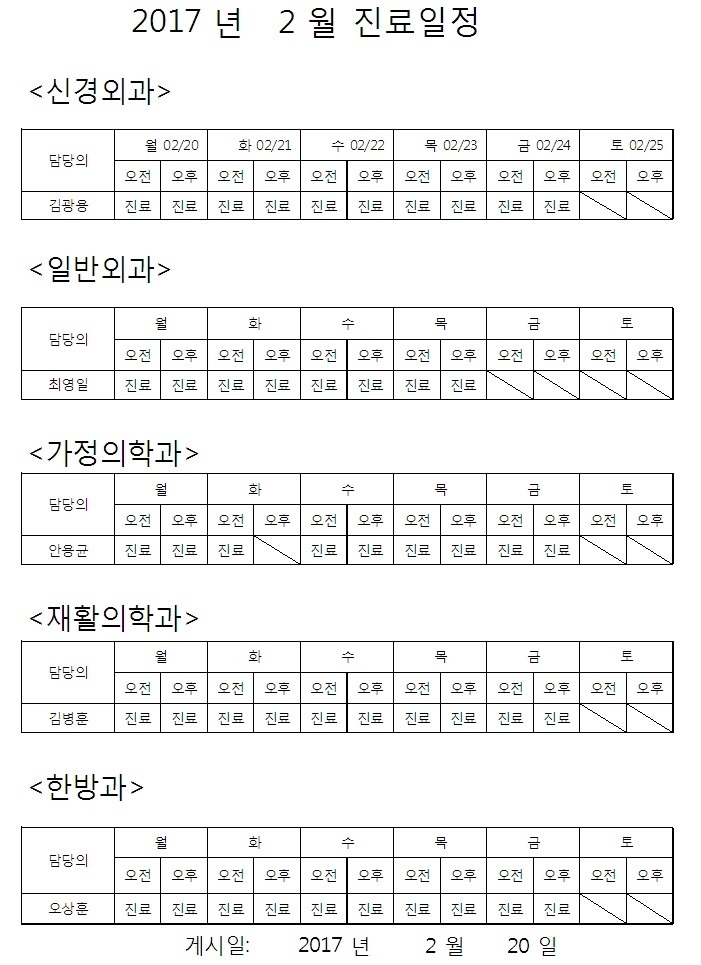 2017 년 2 월 진료일정

<신경외과>

| 담당의 | 월 02/20 | | 화 02/21 | | 수 02/22 | | 목 02/23 | | 금 02/24 | | 토 02/25 | |
|---|---|---|---|---|---|---|---|---|---|---|---|---|
| | 오전 | 오후 | 오전 | 오후 | 오전 | 오후 | 오전 | 오후 | 오전 | 오후 | 오전 | 오후 |
| 김광용 | 진료 | 진료 | 진료 | 진료 | 진료 | 진료 | 진료 | 진료 | 진료 | 진료 | | |

<일반외과>

| 담당의 | 월 | | 화 | | 수 | | 목 | | 금 | | 토 | |
|---|---|---|---|---|---|---|---|---|---|---|---|---|
| | 오전 | 오후 | 오전 | 오후 | 오전 | 오후 | 오전 | 오후 | 오전 | 오후 | 오전 | 오후 |
| 최영일 | 진료 | 진료 | 진료 | 진료 | 진료 | 진료 | 진료 | 진료 | | | | |

<가정의학과>

| 담당의 | 월 | | 화 | | 수 | | 목 | | 금 | | 토 | |
|---|---|---|---|---|---|---|---|---|---|---|---|---|
| | 오전 | 오후 | 오전 | 오후 | 오전 | 오후 | 오전 | 오후 | 오전 | 오후 | 오전 | 오후 |
| 안용균 | 진료 | 진료 | 진료 | | 진료 | 진료 | 진료 | 진료 | 진료 | 진료 | | |

<재활의학과>

| 담당의 | 월 | | 화 | | 수 | | 목 | | 금 | | 토 | |
|---|---|---|---|---|---|---|---|---|---|---|---|---|
| | 오전 | 오후 | 오전 | 오후 | 오전 | 오후 | 오전 | 오후 | 오전 | 오후 | 오전 | 오후 |
| 김병훈 | 진료 | 진료 | 진료 | 진료 | 진료 | 진료 | 진료 | 진료 | 진료 | 진료 | | |

<한방과>

| 담당의 | 월 | | 화 | | 수 | | 목 | | 금 | | 토 | |
|---|---|---|---|---|---|---|---|---|---|---|---|---|
| | 오전 | 오후 | 오전 | 오후 | 오전 | 오후 | 오전 | 오후 | 오전 | 오후 | 오전 | 오후 |
| 오상훈 | 진료 | 진료 | 진료 | 진료 | 진료 | 진료 | 진료 | 진료 | 진료 | 진료 | | |

게시일: 2017 년 2 월 20 일